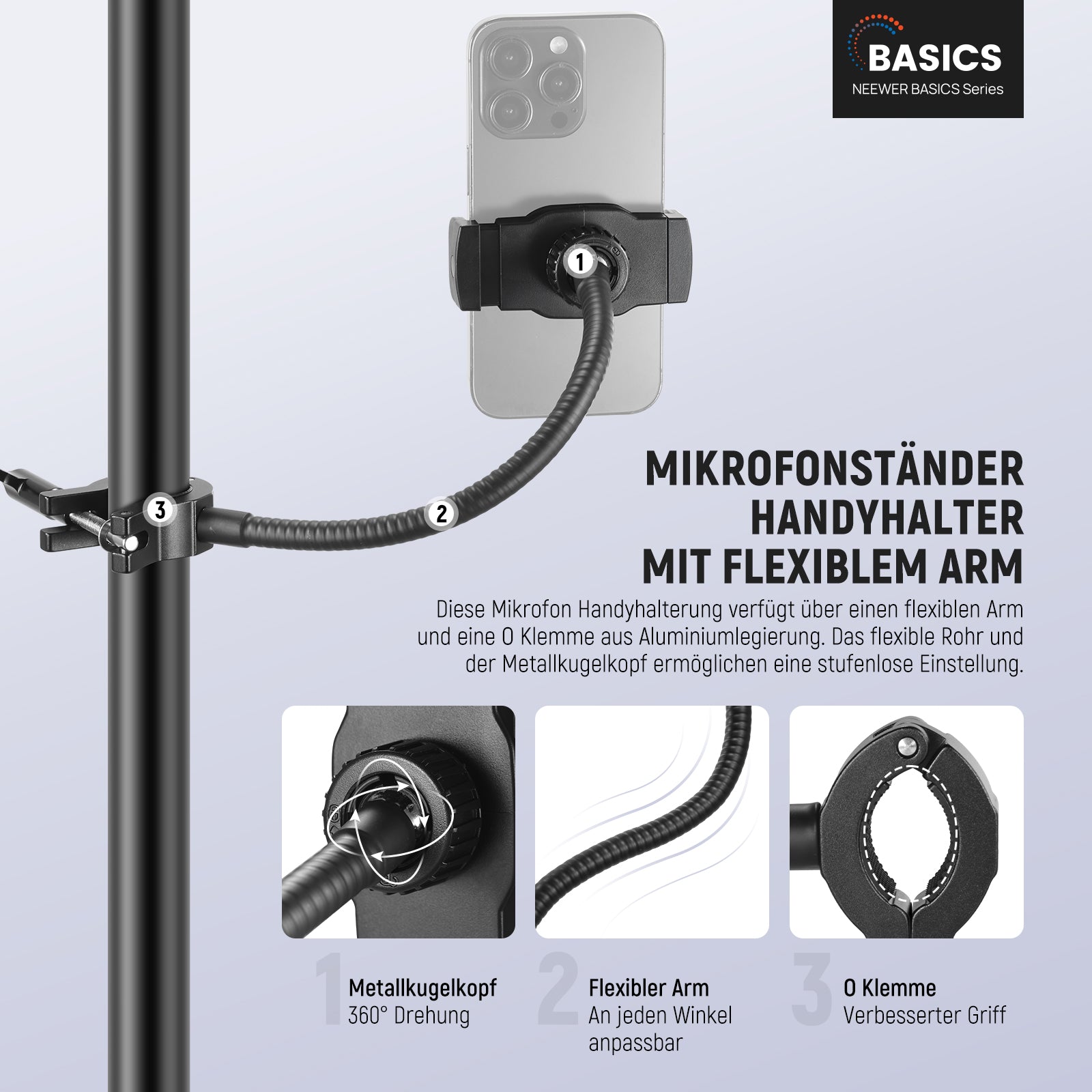 BASICS
NEEWER BASICS Series

1

3

2

MIKROFONSTÄNDER
HANDYHALTER
MIT FLEXIBLEM ARM

Diese Mikrofon Handyhalterung verfügt über einen flexiblen Arm und eine O Klemme aus Aluminiumlegierung. Das flexible Rohr und der Metallkugelkopf ermöglichen eine stufenlose Einstellung.

1
Metallkugelkopf
360° Drehung

2
Flexibler Arm
An jeden Winkel anpassbar

3
O Klemme
Verbesserter Griff